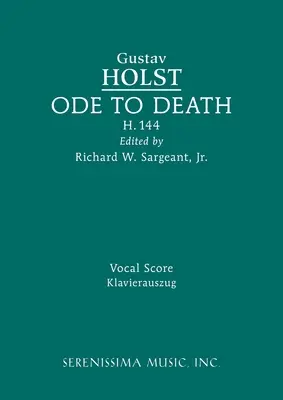 Gustav
HOLST
ODE TO DEATH
H. 144
Edited by
Richard W. Sargeant, Jr.

Vocal Score
Klavierauszug

SERENISSIMA MUSIC, INC.